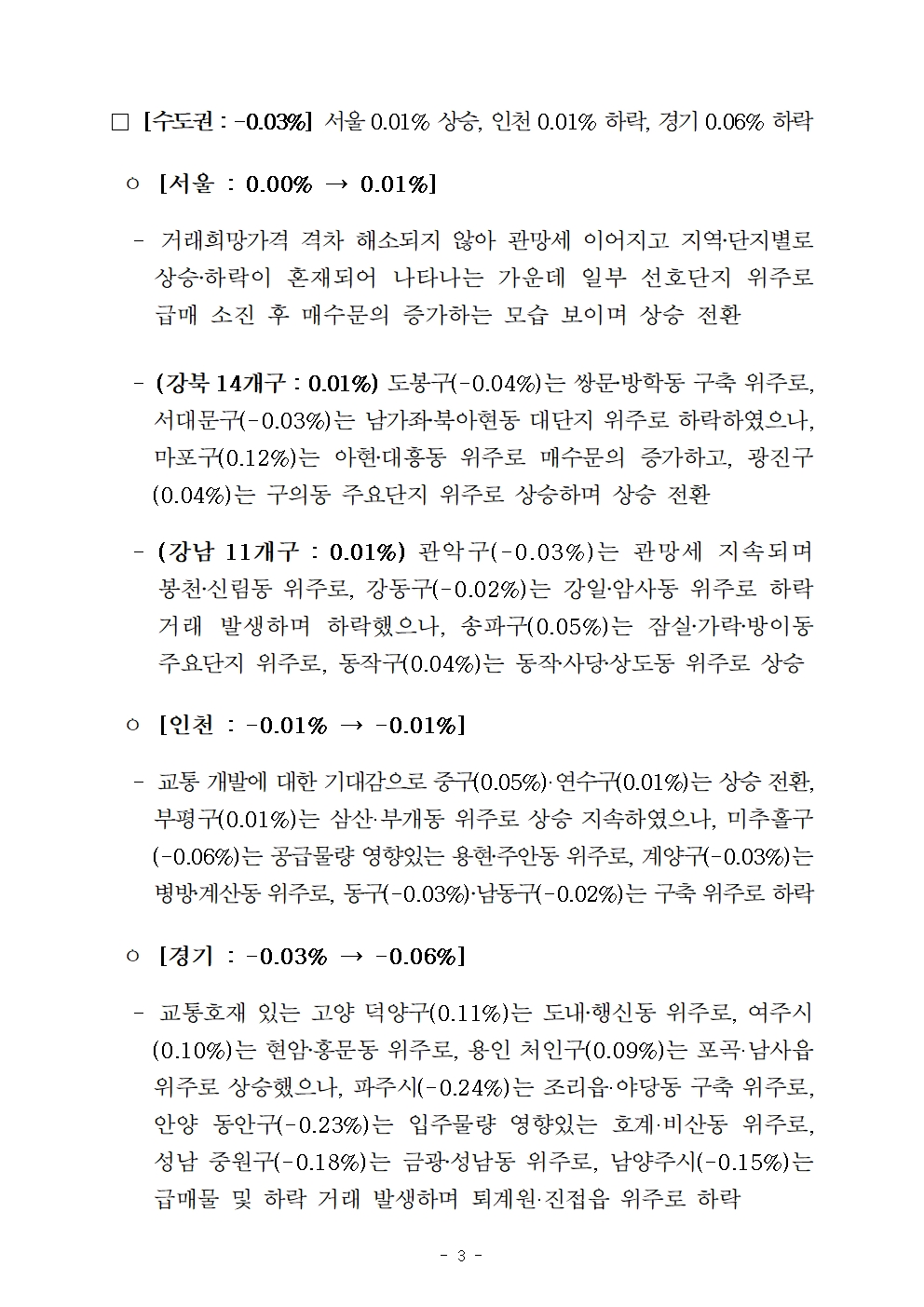 □ [수도권 : -0.03%] 서울 0.01% 상승, 인천 0.01% 하락, 경기 0.06% 하락

○ [서울 : 0.00% → 0.01%]

- 거래희망가격 격차 해소되지 않아 관망세 이어지고 지역·단지별로 상승·하락이 혼재되어 나타나는 가운데 일부 선호단지 위주로 급매 소진 후 매수문의 증가하는 모습 보이며 상승 전환

- (강북 14개구 : 0.01%) 도봉구(-0.04%)는 쌍문·방학동 구축 위주로, 서대문구(-0.03%)는 남가좌·북아현동 대단지 위주로 하락하였으나, 마포구(0.12%)는 아현·대흥동 위주로 매수문의 증가하고, 광진구(0.04%)는 구의동 주요단지 위주로 상승하며 상승 전환

- (강남 11개구 : 0.01%) 관악구(-0.03%)는 관망세 지속되며 봉천·신림동 위주로, 강동구(-0.02%)는 강일·암사동 위주로 하락 거래 발생하며 하락했으나, 송파구(0.05%)는 잠실·가락·방이동 주요단지 위주로, 동작구(0.04%)는 동작·사당·상도동 위주로 상승

○ [인천 : -0.01% → -0.01%]

- 교통 개발에 대한 기대감으로 중구(0.05%)·연수구(0.01%)는 상승 전환, 부평구(0.01%)는 삼산·부개동 위주로 상승 지속하였으나, 미추홀구(-0.06%)는 공급물량 영향있는 용현·주안동 위주로, 계양구(-0.03%)는 병방·계산동 위주로, 동구(-0.03%)·남동구(-0.02%)는 구축 위주로 하락

○ [경기 : -0.03% → -0.06%]

- 교통호재 있는 고양 덕양구(0.11%)는 도내·행신동 위주로, 여주시(0.10%)는 현암·홍문동 위주로, 용인 처인구(0.09%)는 포곡·남사읍 위주로 상승했으나, 파주시(-0.24%)는 조리읍·야당동 구축 위주로, 안양 동안구(-0.23%)는 입주물량 영향있는 호계·비산동 위주로, 성남 중원구(-0.18%)는 금광·성남동 위주로, 남양주시(-0.15%)는 급매물 및 하락 거래 발생하며 퇴계원·진접읍 위주로 하락

- 3 -